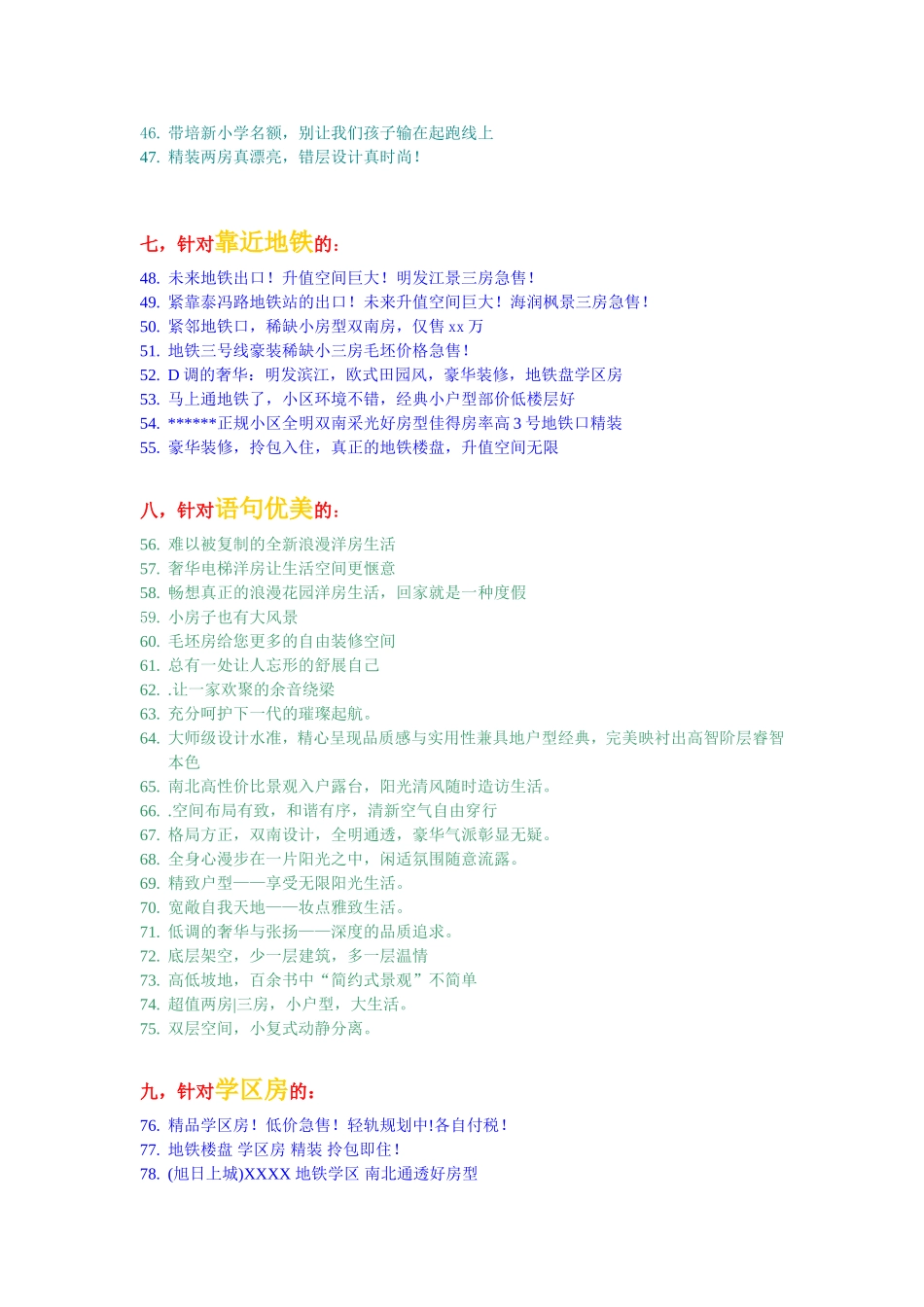 46. 带培新小学名额，别让我们孩子输在起跑线上
47. 精装两房真漂亮，错层设计真时尚！

七，针对靠近地铁的：

48. 未来地铁出口！升值空间巨大！明发江景三房急售！
49. 紧靠泰冯路地铁站的出口！未来升值空间巨大！海润枫景三房急售！
50. 紧邻地铁口，稀缺小房型双南房，仅售 xx 万
51. 地铁三号线豪装稀缺小三房毛坯价格急售！
52. D 调的奢华：明发滨江，欧式田园风，豪华装修，地铁盘学区房
53. 马上通地铁了，小区环境不错，经典小户型部价低楼层好
54. ******正规小区全明双南采光好房型佳得房率高 3 号地铁口精装
55. 豪华装修，拎包入住，真正的地铁楼盘，升值空间无限

八，针对语句优美的：

56. 难以被复制的全新浪漫洋房生活
57. 奢华电梯洋房让生活空间更惬意
58. 畅想真正的浪漫花园洋房生活，回家就是一种度假
59. 小房子也有大风景
60. 毛坯房给您更多的自由装修空间
61. 总有一处让人忘形的舒展自己
62. .让一家欢聚的余音绕梁
63. 充分呵护下一代的璀璨起航。
64. 大师级设计水准，精心呈现品质感与实用性兼具地户型经典，完美映衬出高智阶层睿智本色
65. 南北高性价比景观入户露台，阳光清风随时造访生活。
66. .空间布局有致，和谐有序，清新空气自由穿行
67. 格局方正，双南设计，全明通透，豪华气派彰显无疑。
68. 全身心漫步在一片阳光之中，闲适氛围随意流露。
69. 精致户型——享受无限阳光生活。
70. 宽敞自我天地——妆点雅致生活。
71. 低调的奢华与张扬——深度的品质追求。
72. 底层架空，少一层建筑，多一层温情
73. 高低坡地，百余书中“简约式景观”不简单
74. 超值两房|三房，小户型，大生活。
75. 双层空间，小复式动静分离。

九，针对学区房的：

76. 精品学区房！低价急售！轻轨规划中!各自付税！
77. 地铁楼盘 学区房 精装 拎包即住！
78. (旭日上城)XXXX 地铁学区 南北通透好房型